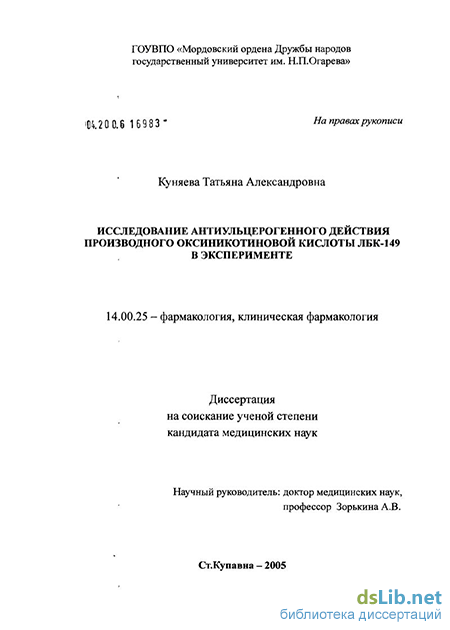 ГОУВПО «Мордовский ордена Дружбы народов государственный университет им. Н.П.Огарева»

04.200.6 16983

На правах рукописи

Куняева Татьяна Александровна

ИССЛЕДОВАНИЕ АНТИУЛЬЦЕРОГЕННОГО ДЕЙСТВИЯ ПРОИЗВОДНОГО ОКСИНИКОТИНОВОЙ КИСЛОТЫ ЛБК-149 В ЭКСПЕРИМЕНТЕ

14.00.25 – фармакология, клиническая фармакология

Диссертация
на соискание ученой степени
кандидата медицинских наук

Научный руководитель: доктор медицинских наук,
профессор Зорькина А.В.

Ст.Купавна – 2005

dsLib.net
библиотека диссертаций